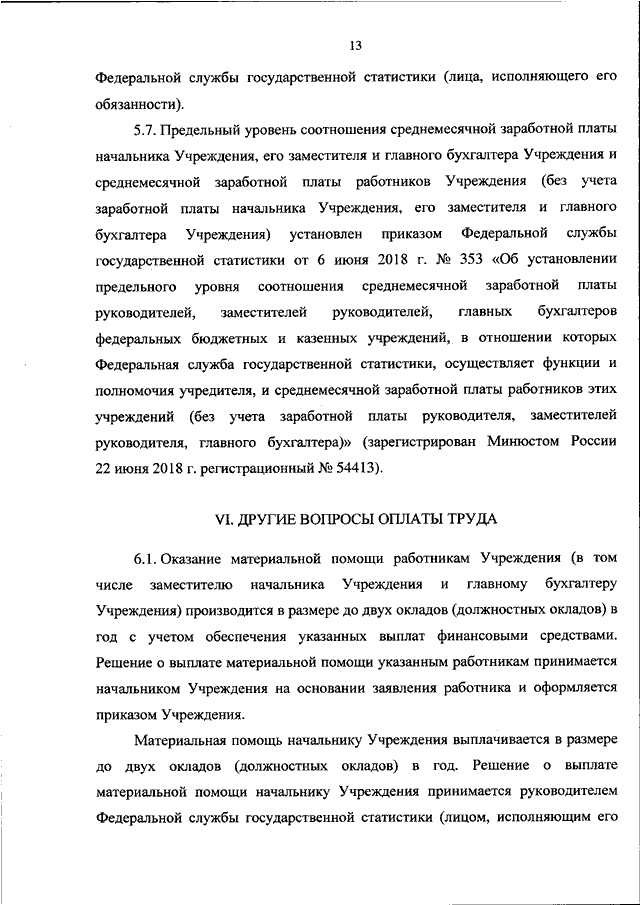 13

Федеральной службы государственной статистики (лица, исполняющего его обязанности).

5.7. Предельный уровень соотношения среднемесячной заработной платы начальника Учреждения, его заместителя и главного бухгалтера Учреждения и среднемесячной заработной платы работников Учреждения (без учета заработной платы начальника Учреждения, его заместителя и главного бухгалтера Учреждения) установлен приказом Федеральной службы государственной статистики от 6 июня 2018 г. № 353 «Об установлении предельного уровня соотношения среднемесячной заработной платы руководителей, заместителей руководителей, главных бухгалтеров федеральных бюджетных и казенных учреждений, в отношении которых Федеральная служба государственной статистики, осуществляет функции и полномочия учредителя, и среднемесячной заработной платы работников этих учреждений (без учета заработной платы руководителя, заместителей руководителя, главного бухгалтера)» (зарегистрирован Минюстом России 22 июня 2018 г. регистрационный № 54413).

VI. ДРУГИЕ ВОПРОСЫ ОПЛАТЫ ТРУДА

6.1. Оказание материальной помощи работникам Учреждения (в том числе заместителю начальника Учреждения и главному бухгалтеру Учреждения) производится в размере до двух окладов (должностных окладов) в год с учетом обеспечения указанных выплат финансовыми средствами. Решение о выплате материальной помощи указанным работникам принимается начальником Учреждения на основании заявления работника и оформляется приказом Учреждения.

Материальная помощь начальнику Учреждения выплачивается в размере до двух окладов (должностных окладов) в год. Решение о выплате материальной помощи начальнику Учреждения принимается руководителем Федеральной службы государственной статистики (лицом, исполняющим его